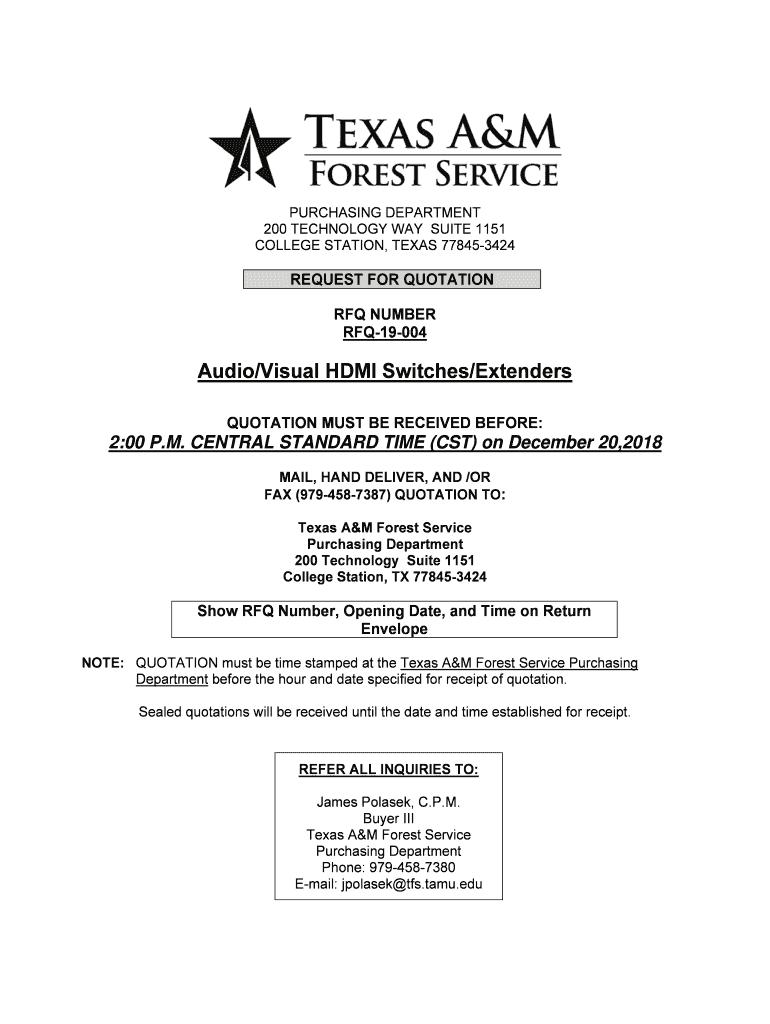 TEXAS A&M
FOREST SERVICE

PURCHASING DEPARTMENT
200 TECHNOLOGY WAY SUITE 1151
COLLEGE STATION, TEXAS 77845-3424

REQUEST FOR QUOTATION

RFQ NUMBER
RFQ-19-004

Audio/Visual HDMI Switches/Extenders

QUOTATION MUST BE RECEIVED BEFORE:
2:00 P.M. CENTRAL STANDARD TIME (CST) on December 20,2018

MAIL, HAND DELIVER, AND /OR
FAX (979-458-7387) QUOTATION TO:

Texas A&M Forest Service
Purchasing Department
200 Technology Suite 1151
College Station, TX 77845-3424

Show RFQ Number, Opening Date, and Time on Return Envelope

NOTE: QUOTATION must be time stamped at the Texas A&M Forest Service Purchasing Department before the hour and date specified for receipt of quotation.

Sealed quotations will be received until the date and time established for receipt.

REFER ALL INQUIRIES TO:

James Polasek, C.P.M.
Buyer III
Texas A&M Forest Service
Purchasing Department
Phone: 979-458-7380
E-mail: jpolasek@tfs.tamu.edu